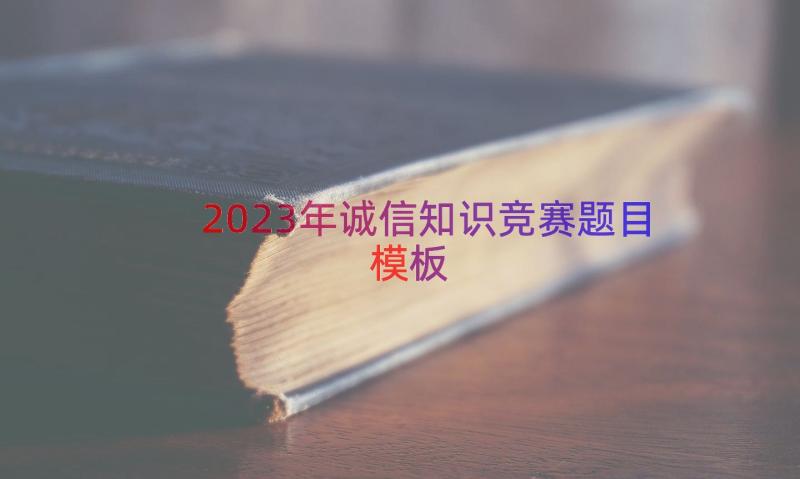 2023年诚信知识竞赛题目模板